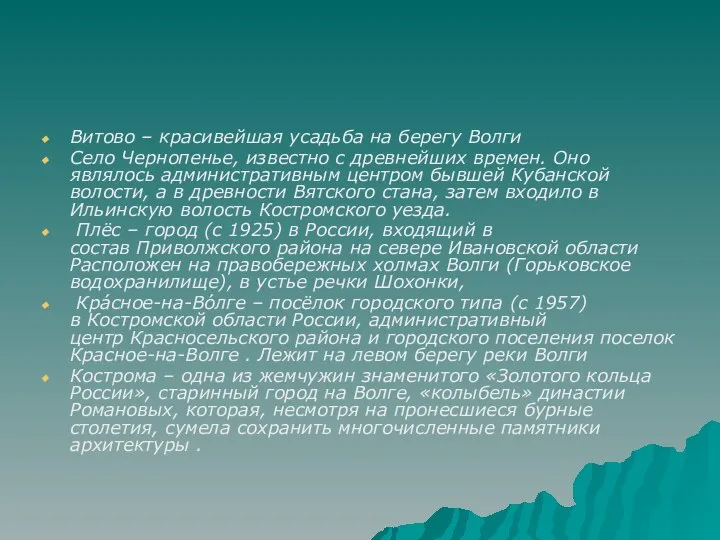 Витово – красивейшая усадьба на берегу Волги

Село Чернопенье, известно с древнейших времен. Оно являлось административным центром бывшей Кубанской волости, а в древности Вятского стана, затем входило в Ильинскую волость Костромского уезда.

Плёс – город (с 1925) в России, входящий в состав Приволжского района на севере Ивановской области Расположен на правобережных холмах Волги (Горьковское водохранилище), в устье речки Шохонки,

Кра́сное-на-Во́лге – посёлок городского типа (с 1957) в Костромской области России, административный центр Красносельского района и городского поселения поселок Красное-на-Волге . Лежит на левом берегу реки Волги

Кострома – одна из жемчужин знаменитого «Золотого кольца России», старинный город на Волге, «колыбель» династии Романовых, которая, несмотря на пронесшиеся бурные столетия, сумела сохранить многочисленные памятники архитектуры .